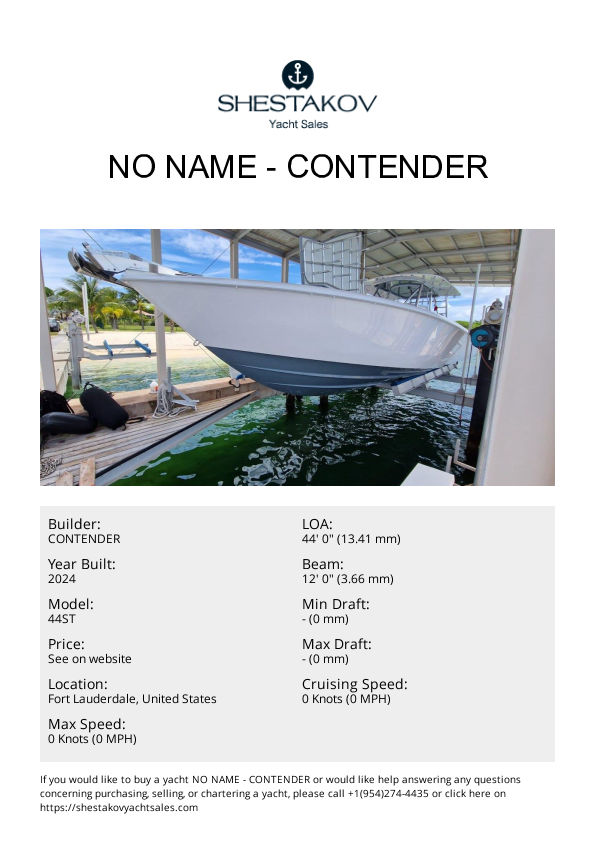 SHESTAKOV
Yacht Sales

NO NAME - CONTENDER

Builder:
CONTENDER

Year Built:
2024

Model:
44ST

Price:
See on website

Location:
Fort Lauderdale, United States

Max Speed:
0 Knots (0 MPH)

LOA:
44' 0" (13.41 mm)

Beam:
12' 0" (3.66 mm)

Min Draft:
- (0 mm)

Max Draft:
- (0 mm)

Cruising Speed:
0 Knots (0 MPH)

If you would like to buy a yacht NO NAME - CONTENDER or would like help answering any questions concerning purchasing, selling, or chartering a yacht, please call +1(954)274-4435 or click here on https://shestakovyachtsales.com